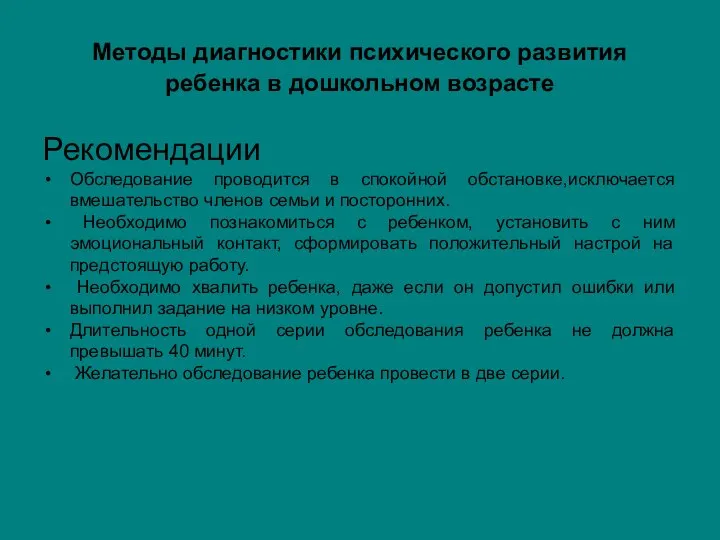 Методы диагностики психического развития ребенка в дошкольном возрасте

Рекомендации

• Обследование проводится в спокойной обстановке,исключается вмешательство членов семьи и посторонних.
• Необходимо познакомиться с ребенком, установить с ним эмоциональный контакт, сформировать положительный настрой на предстоящую работу.
• Необходимо хвалить ребенка, даже если он допустил ошибки или выполнил задание на низком уровне.
• Длительность одной серии обследования ребенка не должна превышать 40 минут.
• Желательно обследование ребенка провести в две серии.